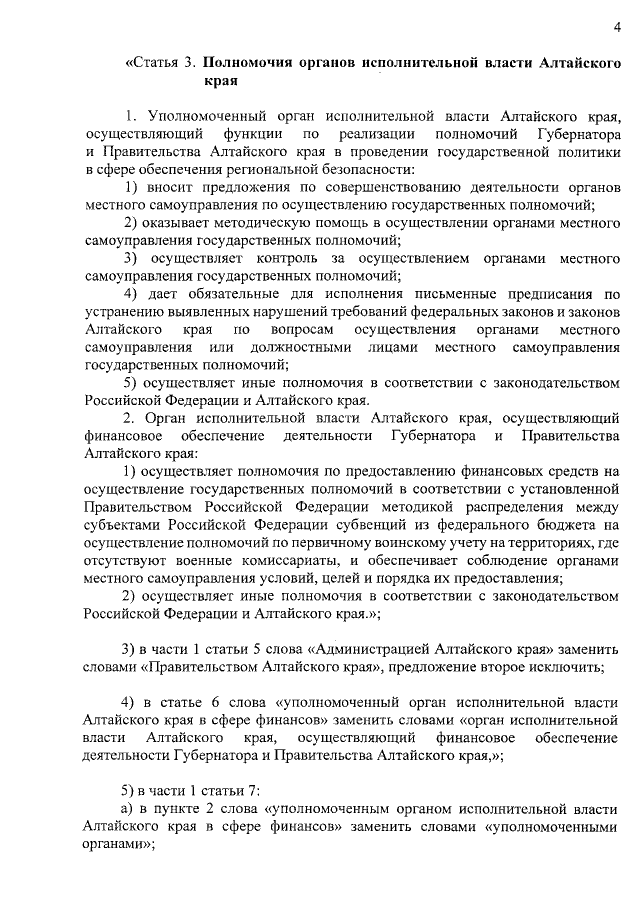 4

«Статья 3. Полномочия органов исполнительной власти Алтайского края

1. Уполномоченный орган исполнительной власти Алтайского края, осуществляющий функции по реализации полномочий Губернатора и Правительства Алтайского края в проведении государственной политики в сфере обеспечения региональной безопасности:

1) вносит предложения по совершенствованию деятельности органов местного самоуправления по осуществлению государственных полномочий;

2) оказывает методическую помощь в осуществлении органами местного самоуправления государственных полномочий;

3) осуществляет контроль за осуществлением органами местного самоуправления государственных полномочий;

4) дает обязательные для исполнения письменные предписания по устранению выявленных нарушений требований федеральных законов и законов Алтайского края по вопросам осуществления органами местного самоуправления или должностными лицами местного самоуправления государственных полномочий;

5) осуществляет иные полномочия в соответствии с законодательством Российской Федерации и Алтайского края.

2. Орган исполнительной власти Алтайского края, осуществляющий финансовое обеспечение деятельности Губернатора и Правительства Алтайского края:

1) осуществляет полномочия по предоставлению финансовых средств на осуществление государственных полномочий в соответствии с установленной Правительством Российской Федерации методикой распределения между субъектами Российской Федерации субвенций из федерального бюджета на осуществление полномочий по первичному воинскому учету на территориях, где отсутствуют военные комиссариаты, и обеспечивает соблюдение органами местного самоуправления условий, целей и порядка их предоставления;

2) осуществляет иные полномочия в соответствии с законодательством Российской Федерации и Алтайского края.»;

3) в части 1 статьи 5 слова «Администрацией Алтайского края» заменить словами «Правительством Алтайского края», предложение второе исключить;

4) в статье 6 слова «уполномоченный орган исполнительной власти Алтайского края в сфере финансов» заменить словами «орган исполнительной власти Алтайского края, осуществляющий финансовое обеспечение деятельности Губернатора и Правительства Алтайского края,»;

5) в части 1 статьи 7:

а) в пункте 2 слова «уполномоченным органом исполнительной власти Алтайского края в сфере финансов» заменить словами «уполномоченными органами»;